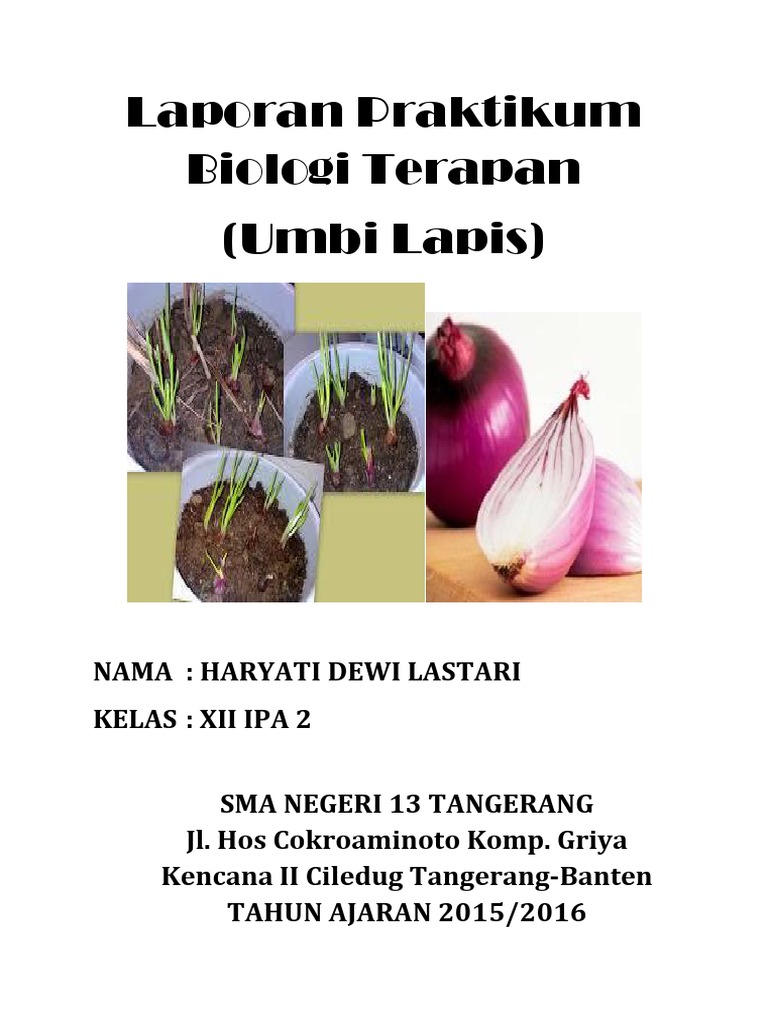 Laporan Praktikum
Biologi Terapan
(Umbi Lapis)

NAMA : HARYATI DEWI LASTARI

KELAS : XII IPA 2

SMA NEGERI 13 TANGERANG
Jl. Hos Cokroaminoto Komp. Griya
Kencana II Ciledug Tangerang-Banten
TAHUN AJARAN 2015/2016